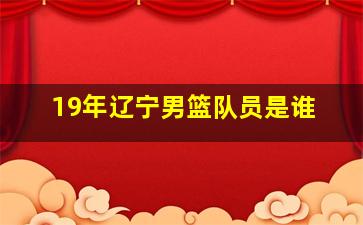 19年辽宁男篮队员是谁